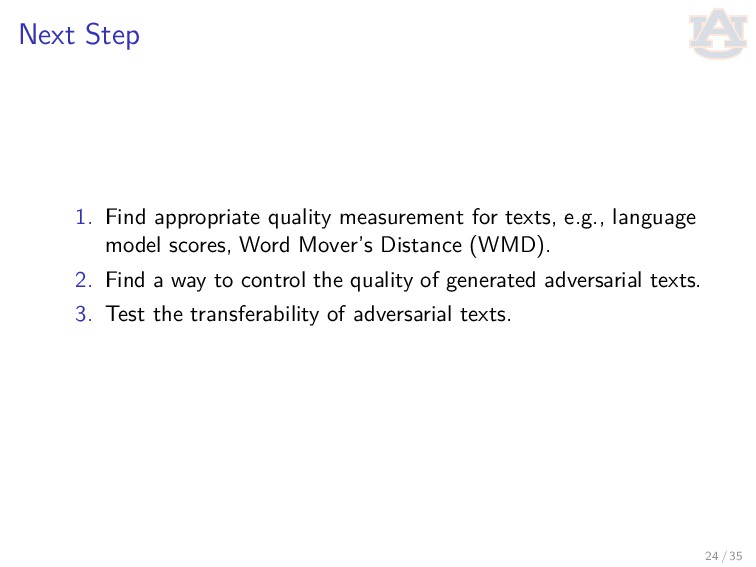 Next Step

AU

1. Find appropriate quality measurement for texts, e.g., language model scores, Word Mover's Distance (WMD).
2. Find a way to control the quality of generated adversarial texts.
3. Test the transferability of adversarial texts.

24 / 35